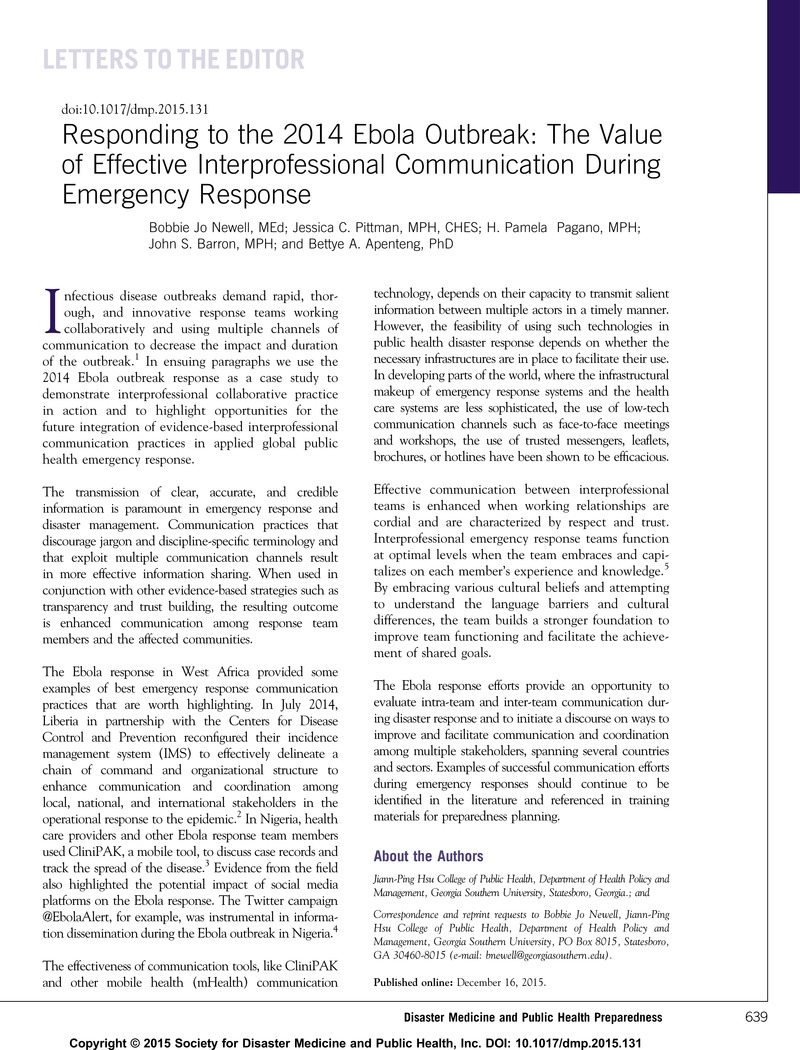 LETTERS TO THE EDITOR

doi:10.1017/dmp.2015.131

Responding to the 2014 Ebola Outbreak: The Value of Effective Interprofessional Communication During Emergency Response

Bobbie Jo Newell, MEd; Jessica C. Pittman, MPH, CHES; H. Pamela Pagano, MPH; John S. Barron, MPH; and Bettye A. Apenteng, PhD

Infectious disease outbreaks demand rapid, thorough, and innovative response teams working collaboratively and using multiple channels of communication to decrease the impact and duration of the outbreak.$^1$ In ensuing paragraphs we use the 2014 Ebola outbreak response as a case study to demonstrate interprofessional collaborative practice in action and to highlight opportunities for the future integration of evidence-based interprofessional communication practices in applied global public health emergency response.

The transmission of clear, accurate, and credible information is paramount in emergency response and disaster management. Communication practices that discourage jargon and discipline-specific terminology and that exploit multiple communication channels result in more effective information sharing. When used in conjunction with other evidence-based strategies such as transparency and trust building, the resulting outcome is enhanced communication among response team members and the affected communities.

The Ebola response in West Africa provided some examples of best emergency response communication practices that are worth highlighting. In July 2014, Liberia in partnership with the Centers for Disease Control and Prevention reconfigured their incidence management system (IMS) to effectively delineate a chain of command and organizational structure to enhance communication and coordination among local, national, and international stakeholders in the operational response to the epidemic.$^2$ In Nigeria, health care providers and other Ebola response team members used CliniPAK, a mobile tool, to discuss case records and track the spread of the disease.$^3$ Evidence from the field also highlighted the potential impact of social media platforms on the Ebola response. The Twitter campaign @EbolaAlert, for example, was instrumental in information dissemination during the Ebola outbreak in Nigeria.$^4$

The effectiveness of communication tools, like CliniPAK and other mobile health (mHealth) communication technology, depends on their capacity to transmit salient information between multiple actors in a timely manner. However, the feasibility of using such technologies in public health disaster response depends on whether the necessary infrastructures are in place to facilitate their use. In developing parts of the world, where the infrastructural makeup of emergency response systems and the health care systems are less sophisticated, the use of low-tech communication channels such as face-to-face meetings and workshops, the use of trusted messengers, leaflets, brochures, or hotlines have been shown to be efficacious.

Effective communication between interprofessional teams is enhanced when working relationships are cordial and are characterized by respect and trust. Interprofessional emergency response teams function at optimal levels when the team embraces and capitalizes on each member's experience and knowledge.$^5$ By embracing various cultural beliefs and attempting to understand the language barriers and cultural differences, the team builds a stronger foundation to improve team functioning and facilitate the achievement of shared goals.

The Ebola response efforts provide an opportunity to evaluate intra-team and inter-team communication during disaster response and to initiate a discourse on ways to improve and facilitate communication and coordination among multiple stakeholders, spanning several countries and sectors. Examples of successful communication efforts during emergency responses should continue to be identified in the literature and referenced in training materials for preparedness planning.

About the Authors

Jiann-Ping Hsu College of Public Health, Department of Health Policy and Management, Georgia Southern University, Statesboro, Georgia.; and

Correspondence and reprint requests to Bobbie Jo Newell, Jiann-Ping Hsu College of Public Health, Department of Health Policy and Management, Georgia Southern University, PO Box 8015, Statesboro, GA 30460-8015 (e-mail: bnewell@georgiasouthern.edu).

Published online: December 16, 2015.

Disaster Medicine and Public Health Preparedness 639

Copyright © 2015 Society for Disaster Medicine and Public Health, Inc. DOI: 10.1017/dmp.2015.131